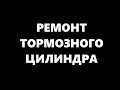 РЕМОНТ
ТОРМОЗНОГО
ЦИЛИНДРА